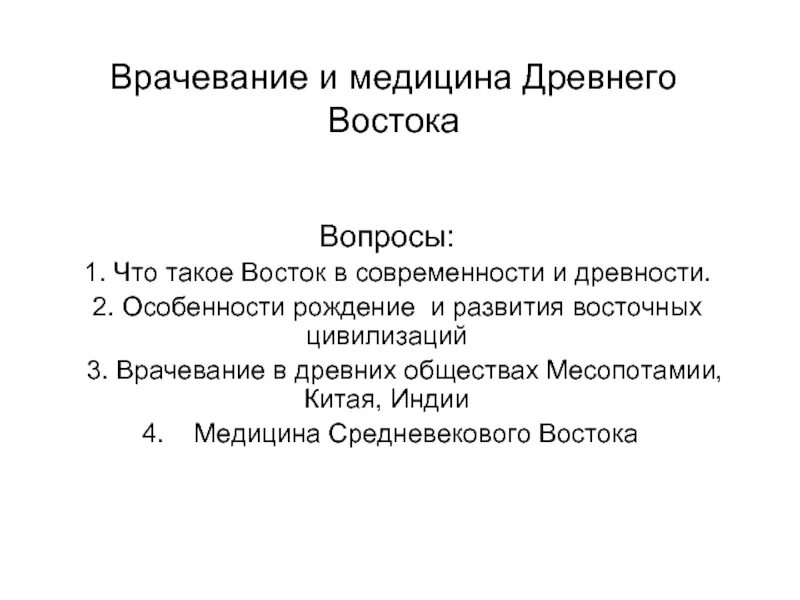 Врачевание и медицина Древнего Востока

Вопросы:

1. Что такое Восток в современности и древности.

2. Особенности рождение и развития восточных цивилизаций

3. Врачевание в древних обществах Месопотамии, Китая, Индии

4. Медицина Средневекового Востока